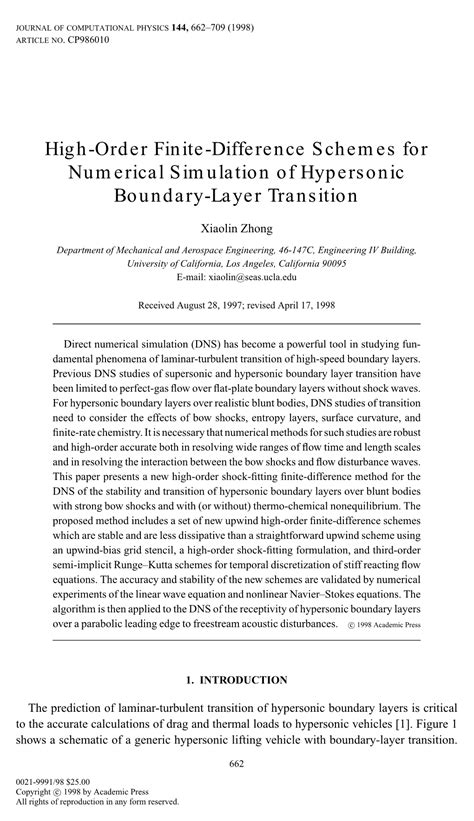 JOURNAL OF COMPUTATIONAL PHYSICS 144, 662–709 (1998)
ARTICLE NO. CP986010

High-Order Finite-Difference Schemes for Numerical Simulation of Hypersonic Boundary-Layer Transition

Xiaolin Zhong

Department of Mechanical and Aerospace Engineering, 46-147C, Engineering IV Building, University of California, Los Angeles, California 90095
E-mail: xiaolin@seas.ucla.edu

Received August 28, 1997; revised April 17, 1998

Direct numerical simulation (DNS) has become a powerful tool in studying fundamental phenomena of laminar-turbulent transition of high-speed boundary layers. Previous DNS studies of supersonic and hypersonic boundary layer transition have been limited to perfect-gas flow over flat-plate boundary layers without shock waves. For hypersonic boundary layers over realistic blunt bodies, DNS studies of transition need to consider the effects of bow shocks, entropy layers, surface curvature, and finite-rate chemistry. It is necessary that numerical methods for such studies are robust and high-order accurate both in resolving wide ranges of flow time and length scales and in resolving the interaction between the bow shocks and flow disturbance waves. This paper presents a new high-order shock-fitting finite-difference method for the DNS of the stability and transition of hypersonic boundary layers over blunt bodies with strong bow shocks and with (or without) thermo-chemical nonequilibrium. The proposed method includes a set of new upwind high-order finite-difference schemes which are stable and are less dissipative than a straightforward upwind scheme using an upwind-bias grid stencil, a high-order shock-fitting formulation, and third-order semi-implicit Runge–Kutta schemes for temporal discretization of stiff reacting flow equations. The accuracy and stability of the new schemes are validated by numerical experiments of the linear wave equation and nonlinear Navier–Stokes equations. The algorithm is then applied to the DNS of the receptivity of hypersonic boundary layers over a parabolic leading edge to freestream acoustic disturbances. © 1998 Academic Press

1. INTRODUCTION

The prediction of laminar-turbulent transition of hypersonic boundary layers is critical to the accurate calculations of drag and thermal loads to hypersonic vehicles [1]. Figure 1 shows a schematic of a generic hypersonic lifting vehicle with boundary-layer transition.

662

0021-9991/98 $25.00
Copyright © 1998 by Academic Press
All rights of reproduction in any form reserved.